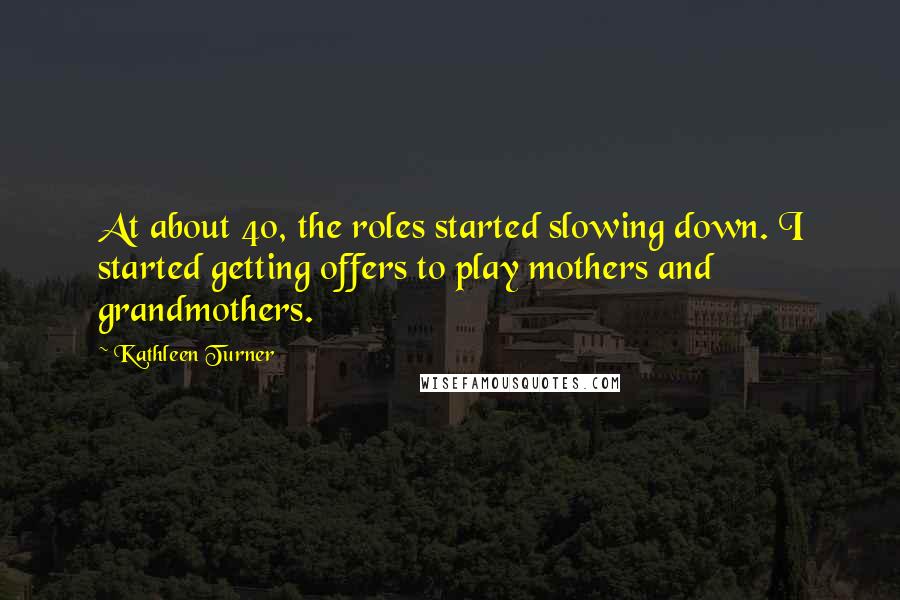 At about 40, the roles started slowing down. I started getting offers to play mothers and grandmothers.

~ Kathleen Turner

WISEFAMOUSQUOTES.COM